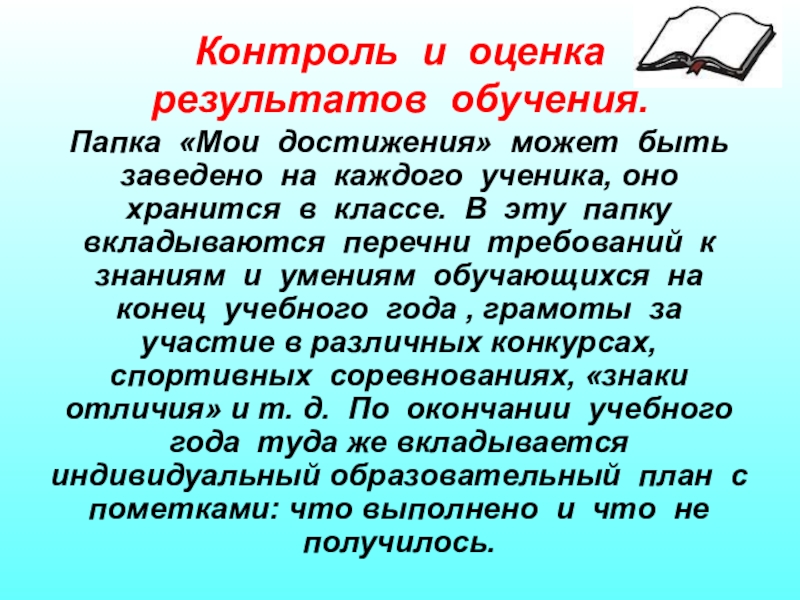 Контроль и оценка результатов обучения.

Папка «Мои достижения» может быть заведено на каждого ученика, оно хранится в классе. В эту папку вкладываются перечни требований к знаниям и умениям обучающихся на конец учебного года , грамоты за участие в различных конкурсах, спортивных соревнованиях, «знаки отличия» и т. д. По окончании учебного года туда же вкладывается индивидуальный образовательный план с пометками: что выполнено и что не получилось.